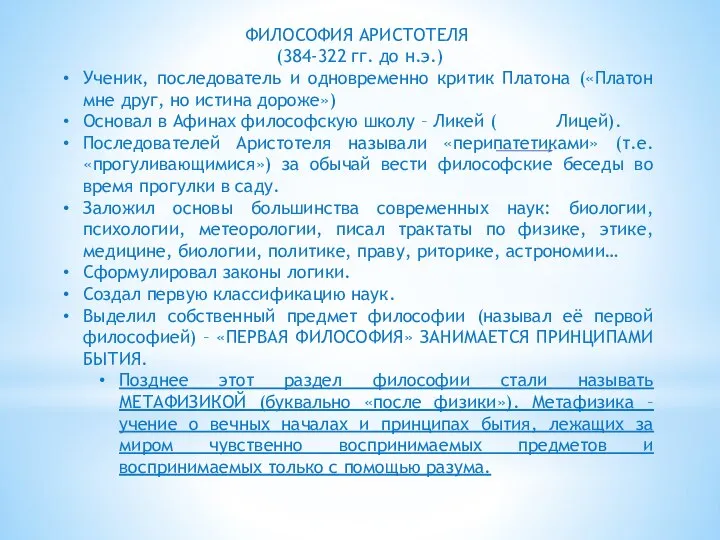 ФИЛОСОФИЯ АРИСТОТЕЛЯ
(384-322 гг. до н.э.)

• Ученик, последователь и одновременно критик Платона («Платон мне друг, но истина дороже»)
• Основал в Афинах философскую школу – Ликей ( Лицей).
• Последователей Аристотеля называли «перипатетиками» (т.е. «прогуливающимися») за обычай вести философские беседы во время прогулки в саду.
• Заложил основы большинства современных наук: биологии, психологии, метеорологии, писал трактаты по физике, этике, медицине, биологии, политике, праву, риторике, астрономии…
• Сформулировал законы логики.
• Создал первую классификацию наук.
• Выделил собственный предмет философии (называл её первой философией) – «ПЕРВАЯ ФИЛОСОФИЯ» ЗАНИМАЕТСЯ ПРИНЦИПАМИ БЫТИЯ.
• Позднее этот раздел философии стали называть МЕТАФИЗИКОЙ (буквально «после физики»). Метафизика – учение о вечных началах и принципах бытия, лежащих за миром чувственно воспринимаемых предметов и воспринимаемых только с помощью разума.